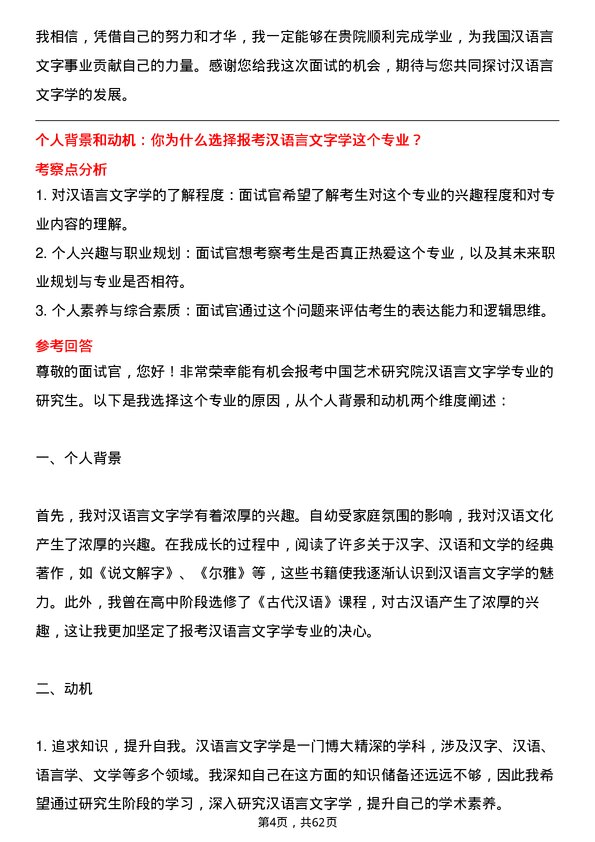 我相信，凭借自己的努力和才华，我一定能够在贵院顺利完成学业，为我国汉语言文字事业贡献自己的力量。感谢您给我这次面试的机会，期待与您共同探讨汉语言文字学的发展。

个人背景和动机：你为什么选择报考汉语言文字学这个专业？

考察点分析

1. 对汉语言文字学的了解程度：面试官希望了解考生对这个专业的兴趣程度和对专业内容的理解。

2. 个人兴趣与职业规划：面试官想考察考生是否真正热爱这个专业，以及其未来职业规划与专业是否相符。

3. 个人素养与综合素质：面试官通过这个问题来评估考生的表达能力和逻辑思维。

参考回答

尊敬的面试官，您好！非常荣幸能有机会报考中国艺术研究院汉语言文字学专业的研究生。以下是我选择这个专业的原因，从个人背景和动机两个维度阐述：

一、个人背景

首先，我对汉语言文字学有着浓厚的兴趣。自幼受家庭氛围的影响，我对汉语文化产生了浓厚的兴趣。在我成长的过程中，阅读了许多关于汉字、汉语和文学的经典著作，如《说文解字》、《尔雅》等，这些书籍使我逐渐认识到汉语言文字学的魅力。此外，我曾在高中阶段选修了《古代汉语》课程，对古汉语产生了浓厚的兴趣，这让我更加坚定了报考汉语言文字学专业的决心。

二、动机

1. 追求知识，提升自我。汉语言文字学是一门博大精深的学科，涉及汉字、汉语、语言学、文学等多个领域。我深知自己在这方面的知识储备还远远不够，因此我希望通过研究生阶段的学习，深入研究汉语言文字学，提升自己的学术素养。

第4页，共62页